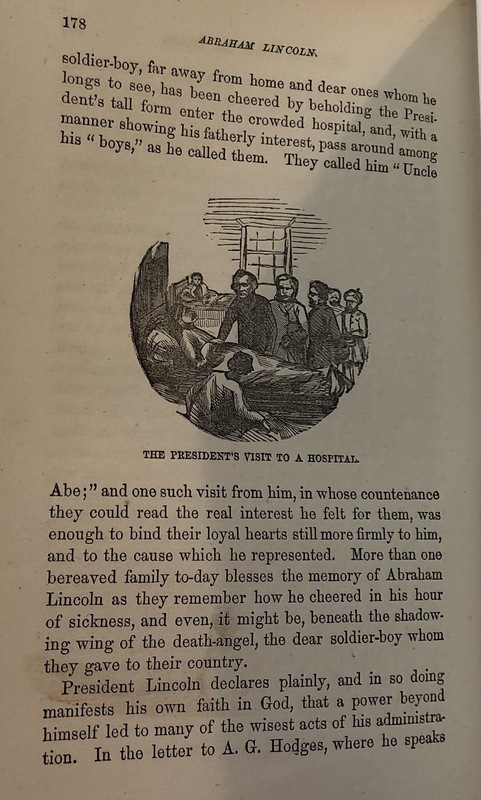 178

ABRAHAM LINCOLN.

soldier-boy, far away from home and dear ones whom he longs to see, has been cheered by beholding the President's tall form enter the crowded hospital, and, with a manner showing his fatherly interest, pass around among his "boys," as he called them. They called him "Uncle

THE PRESIDENT'S VISIT TO A HOSPITAL.

Abe;" and one such visit from him, in whose countenance they could read the real interest he felt for them, was enough to bind their loyal hearts still more firmly to him, and to the cause which he represented. More than one bereaved family to-day blesses the memory of Abraham Lincoln as they remember how he cheered in his hour of sickness, and even, it might be, beneath the shadowing wing of the death-angel, the dear soldier-boy whom they gave to their country.

President Lincoln declares plainly, and in so doing manifests his own faith in God, that a power beyond himself led to many of the wisest acts of his administration. In the letter to A. G. Hodges, where he speaks